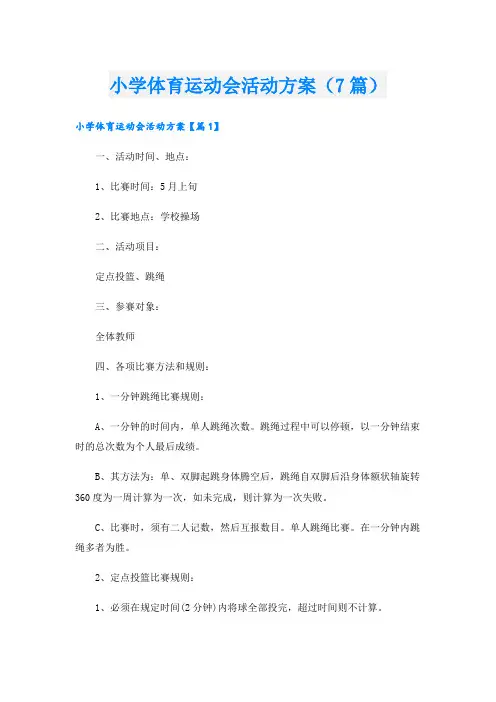 小学体育运动会活动方案（7篇）

小学体育运动会活动方案【篇1】

一、活动时间、地点：

1、比赛时间：5月上旬

2、比赛地点：学校操场

二、活动项目：

定点投篮、跳绳

三、参赛对象：

全体教师

四、各项比赛方法和规则：

1、一分钟跳绳比赛规则：

A、一分钟的时间内，单人跳绳次数。跳绳过程中可以停顿，以一分钟结束时的总次数为个人最后成绩。

B、其方法为：单、双脚起跳身体腾空后，跳绳自双脚后沿身体额状轴旋转360度为一周计算为一次，如未完成，则计算为一次失败。

C、比赛时，须有二人记数，然后互报数目。单人跳绳比赛。在一分钟内跳绳多者为胜。

2、定点投篮比赛规则：

1、必须在规定时间(2分钟)内将球全部投完，超过时间则不计算。